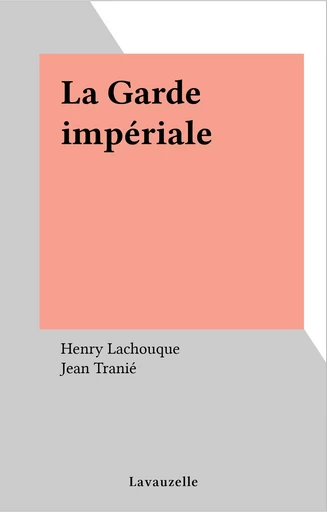 La Garde impériale

Henry Lachouque
Jean Tranié

Lavauzelle